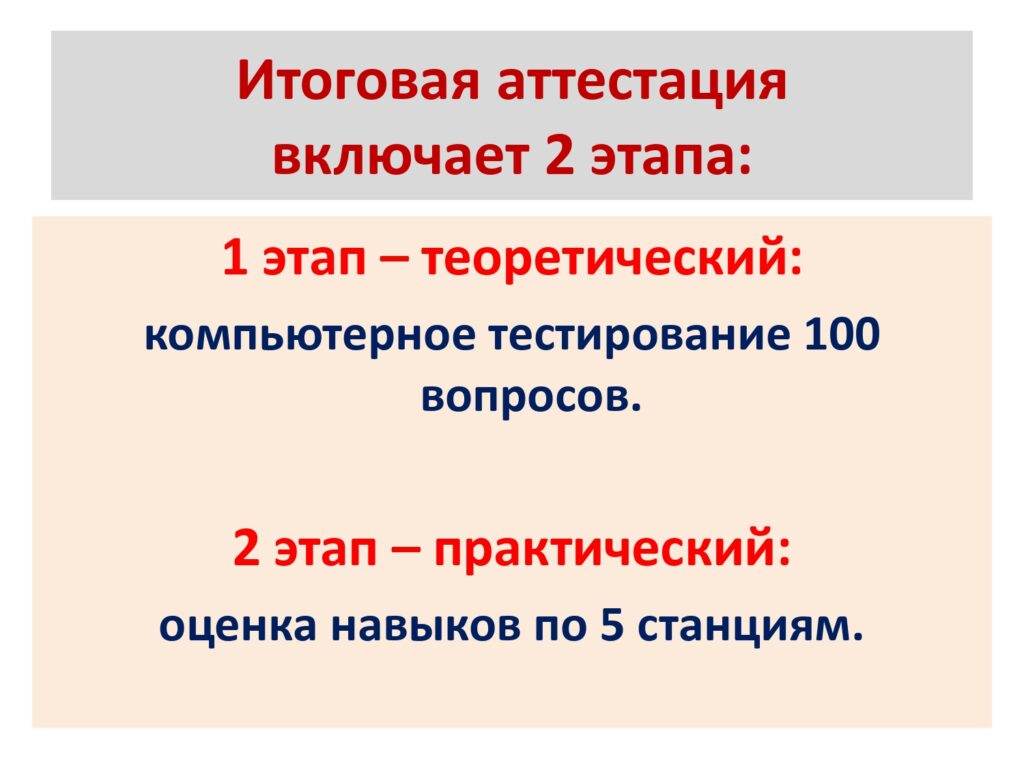 Итоговая аттестация включает 2 этапа:

1 этап – теоретический:

компьютерное тестирование 100 вопросов.

2 этап – практический:

оценка навыков по 5 станциям.